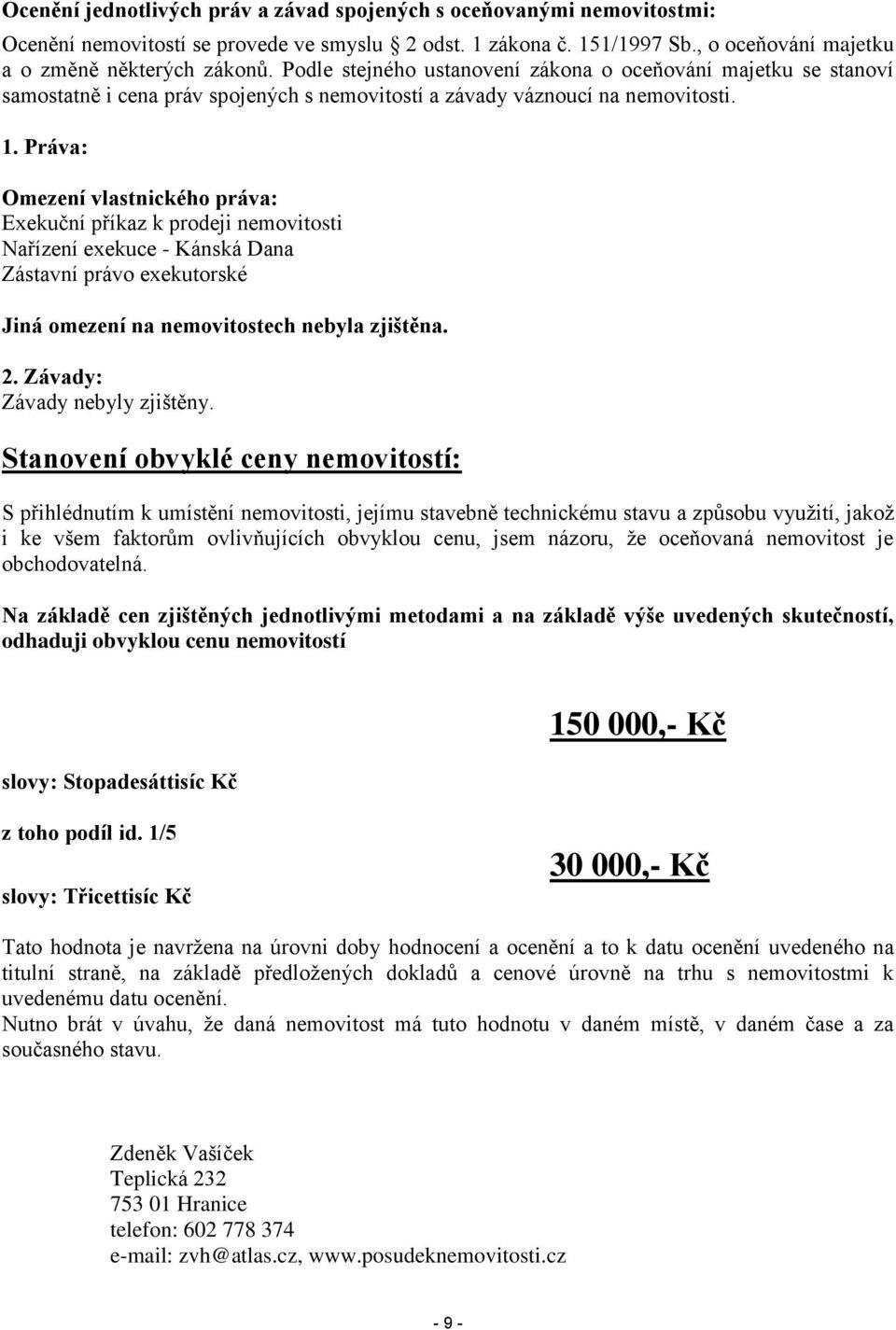 Ocenění jednotlivých práv a závad spojených s oceňovanými nemovitostmi:
Ocenění nemovitostí se provede ve smyslu § 2 odst. 1 zákona č. 151/1997 Sb., o oceňování majetku a o změně některých zákonů. Podle stejného ustanovení zákona o oceňování majetku se stanoví samostatně i cena práv spojených s nemovitostí a závady váznoucí na nemovitosti.

1. Práva:

Omezení vlastnického práva:
Exekuční příkaz k prodeji nemovitosti
Nařízení exekuce - Kánská Dana
Zástavní právo exekutorské

Jiná omezení na nemovitostech nebyla zjištěna.

2. Závady:
Závady nebyly zjištěny.

Stanovení obvyklé ceny nemovitostí:

S přihlédnutím k umístění nemovitosti, jejímu stavebně technickému stavu a způsobu využití, jakož i ke všem faktorům ovlivňujících obvyklou cenu, jsem názoru, že oceňovaná nemovitost je obchodovatelná.

Na základě cen zjištěných jednotlivými metodami a na základě výše uvedených skutečností, odhaduji obvyklou cenu nemovitostí

150 000,- Kč

slovy: Stopadesáttisíc Kč

z toho podíl id. 1/5

30 000,- Kč

slovy: Třicettisíc Kč

Tato hodnota je navržena na úrovni doby hodnocení a ocenění a to k datu ocenění uvedeného na titulní straně, na základě předložených dokladů a cenové úrovně na trhu s nemovitostmi k uvedenému datu ocenění.
Nutno brát v úvahu, že daná nemovitost má tuto hodnotu v daném místě, v daném čase a za současného stavu.

Zdeněk Vašíček
Teplická 232
753 01 Hranice
telefon: 602 778 374
e-mail: zvh@atlas.cz, www.posudeknemovitosti.cz

- 9 -